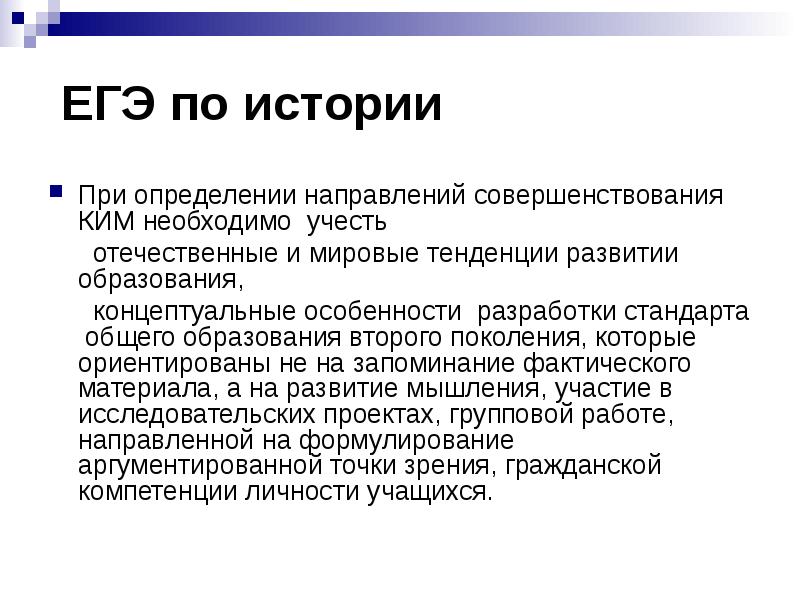 ЕГЭ по истории

При определении направлений совершенствования КИМ необходимо учесть

отечественные и мировые тенденции развитии образования,

концептуальные особенности разработки стандарта общего образования второго поколения, которые ориентированы не на запоминание фактического материала, а на развитие мышления, участие в исследовательских проектах, групповой работе, направленной на формулирование аргументированной точки зрения, гражданской компетенции личности учащихся.